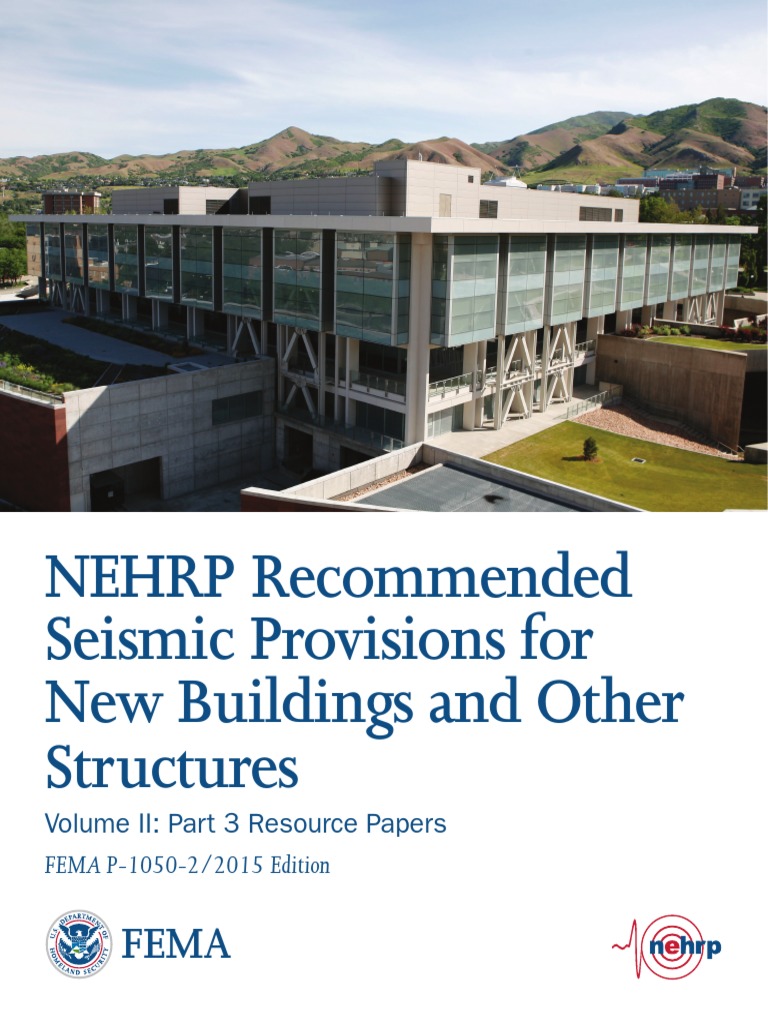 NEHRP Recommended Seismic Provisions for New Buildings and Other Structures

Volume II: Part 3 Resource Papers

FEMA P-1050-2/2015 Edition

U.S. DEPARTMENT OF HOMELAND SECURITY

FEMA

nehrp